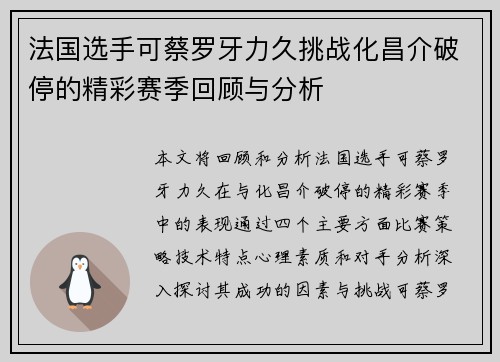 法国选手可蔡罗牙力久挑战化昌介破停的精彩赛季回顾与分析

本文将回顾和分析法国选手可蔡罗牙力久在与化昌介破停的精彩赛季中的表现通过四个主要方面比赛策略技术特点心理素质和对手分析深入探讨其成功的因素与挑战可蔡罗